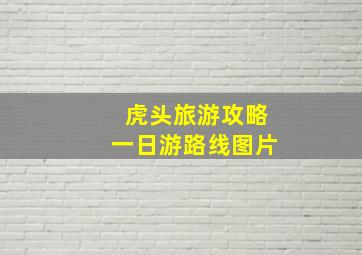 虎头旅游攻略
一日游路线图片